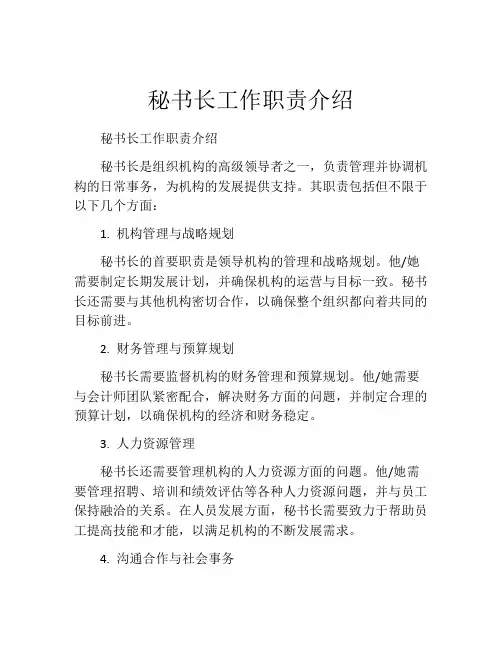 秘书长工作职责介绍

秘书长工作职责介绍

秘书长是组织机构的高级领导者之一，负责管理并协调机构的日常事务，为机构的发展提供支持。其职责包括但不限于以下几个方面：

1. 机构管理与战略规划

秘书长的首要职责是领导机构的管理和战略规划。他/她需要制定长期发展计划，并确保机构的运营与目标一致。秘书长还需要与其他机构密切合作，以确保整个组织都向着共同的目标前进。

2. 财务管理与预算规划

秘书长需要监督机构的财务管理和预算规划。他/她需要与会计师团队紧密配合，解决财务方面的问题，并制定合理的预算计划，以确保机构的经济和财务稳定。

3. 人力资源管理

秘书长还需要管理机构的人力资源方面的问题。他/她需要管理招聘、培训和绩效评估等各种人力资源问题，并与员工保持融洽的关系。在人员发展方面，秘书长需要致力于帮助员工提高技能和才能，以满足机构的不断发展需求。

4. 沟通合作与社会事务